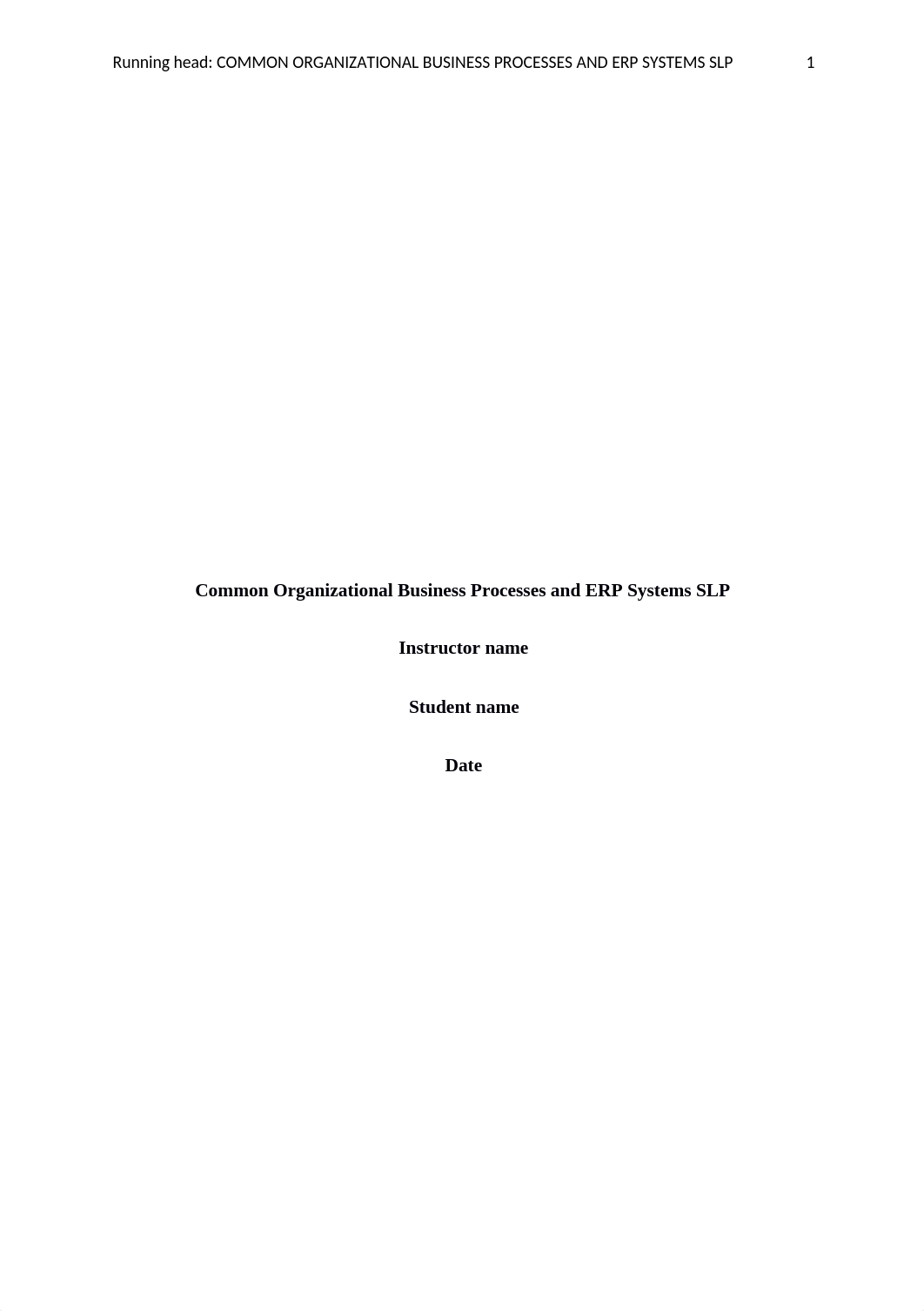 Running head: COMMON ORGANIZATIONAL BUSINESS PROCESSES AND ERP SYSTEMS SLP 1

Common Organizational Business Processes and ERP Systems SLP

Instructor name

Student name

Date